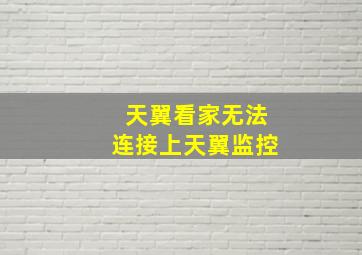 天翼看家无法
连接上天翼监控